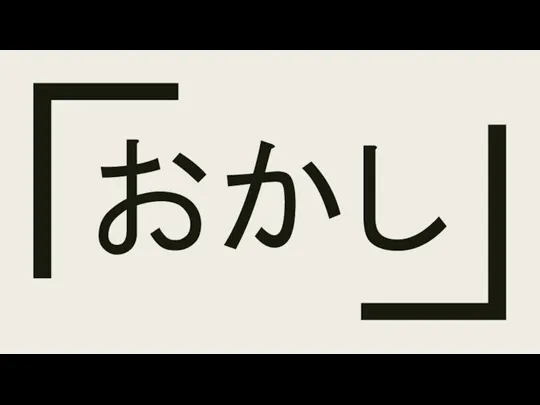 「おかし」